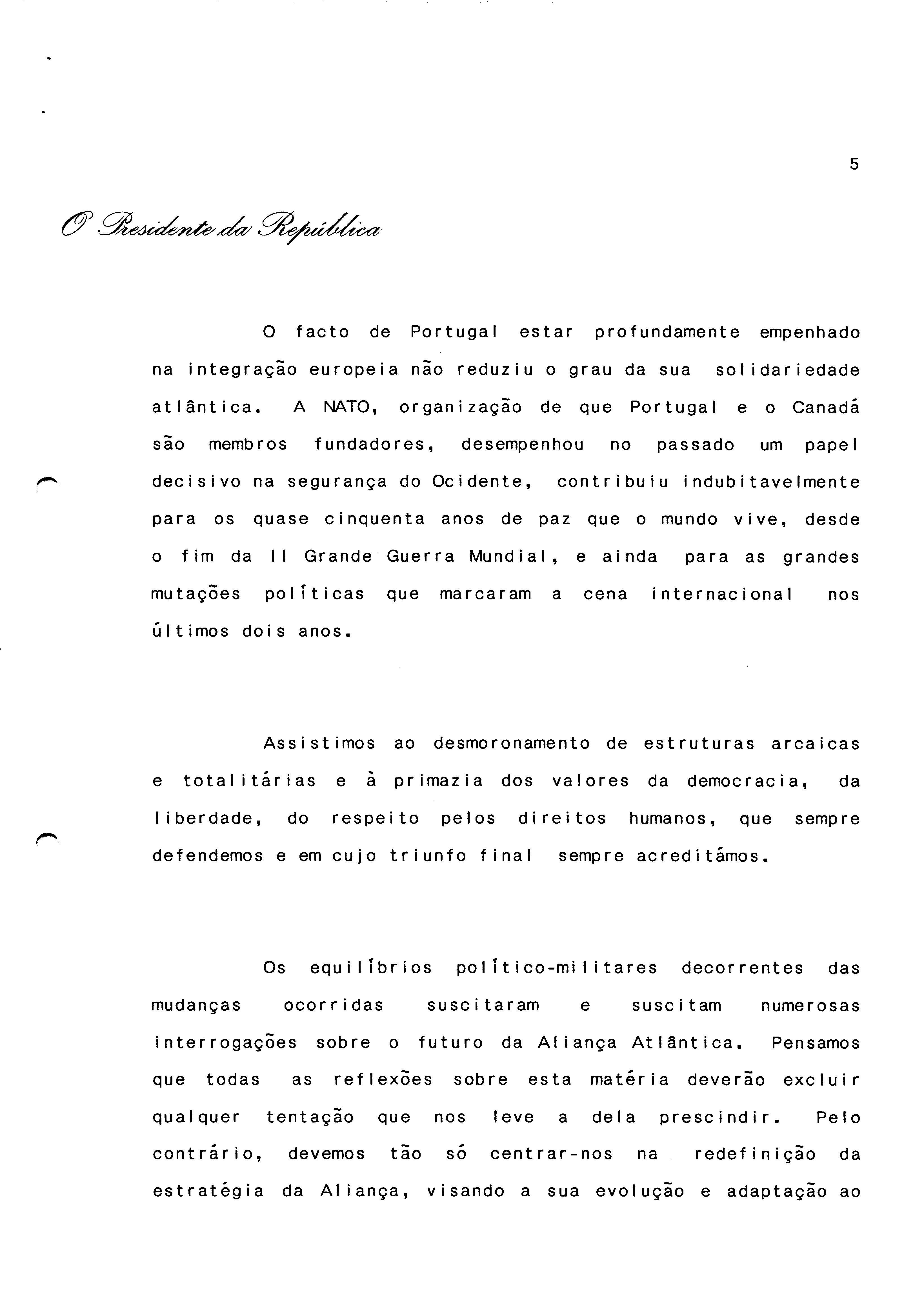 5

O Presidente da República

O facto de Portugal estar profundamente empenhado na integração europeia não reduziu o grau da sua solidariedade atlântica. A NATO, organização de que Portugal e o Canadá são membros fundadores, desempenhou no passado um papel decisivo na segurança do Ocidente, contribuiu indubitavelmente para os quase cinquenta anos de paz que o mundo vive, desde o fim da II Grande Guerra Mundial, e ainda para as grandes mutações políticas que marcaram a cena internacional nos últimos dois anos.

Assistimos ao desmoronamento de estruturas arcaicas e totalitárias e à primazia dos valores da democracia, da liberdade, do respeito pelos direitos humanos, que sempre defendemos e em cujo triunfo final sempre acreditámos.

Os equilíbrios político-militares decorrentes das mudanças ocorridas suscitaram e suscitam numerosas interrogações sobre o futuro da Aliança Atlântica. Pensamos que todas as reflexões sobre esta matéria deverão excluir qualquer tentação que nos leve a dela prescindir. Pelo contrário, devemos tão só centrar-nos na redefinição da estratégia da Aliança, visando a sua evolução e adaptação ao